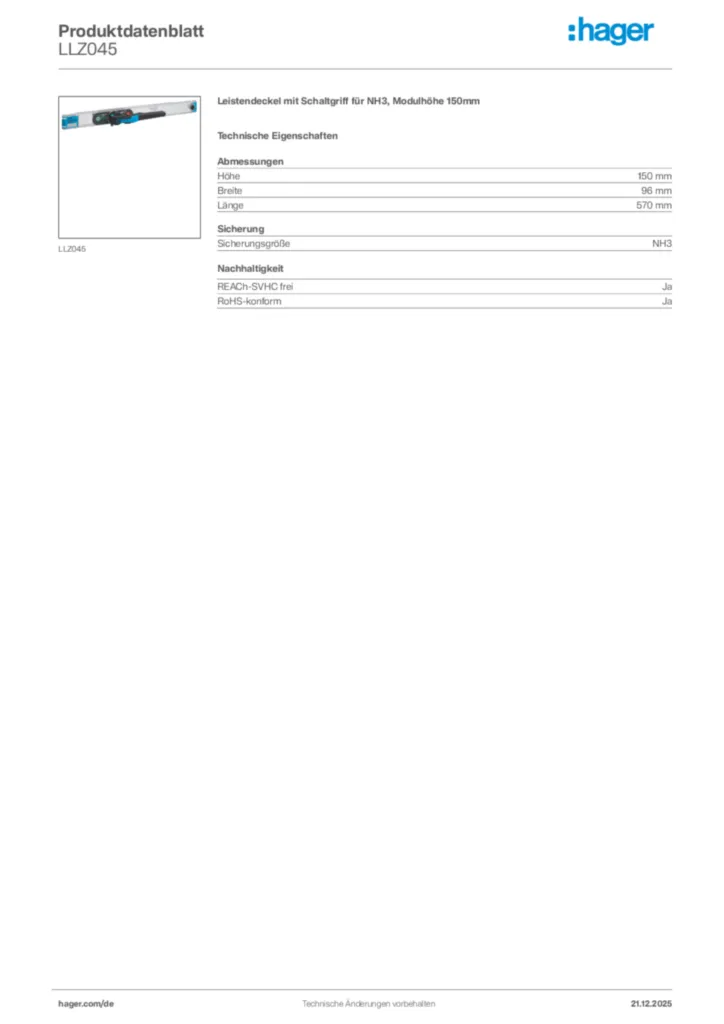 Produktdatenblatt
LLZ045

:hager

LLZ045

Leistendeckel mit Schaltgriff für NH3, Modulhöhe 150mm

Technische Eigenschaften

Abmessungen

Höhe 150 mm
Breite 96 mm
Länge 570 mm

Sicherung

Sicherungsgröße NH3

Nachhaltigkeit

REACh-SVHC frei Ja
RoHS-konform Ja

hager.com/de Technische Änderungen vorbehalten 21.12.2025